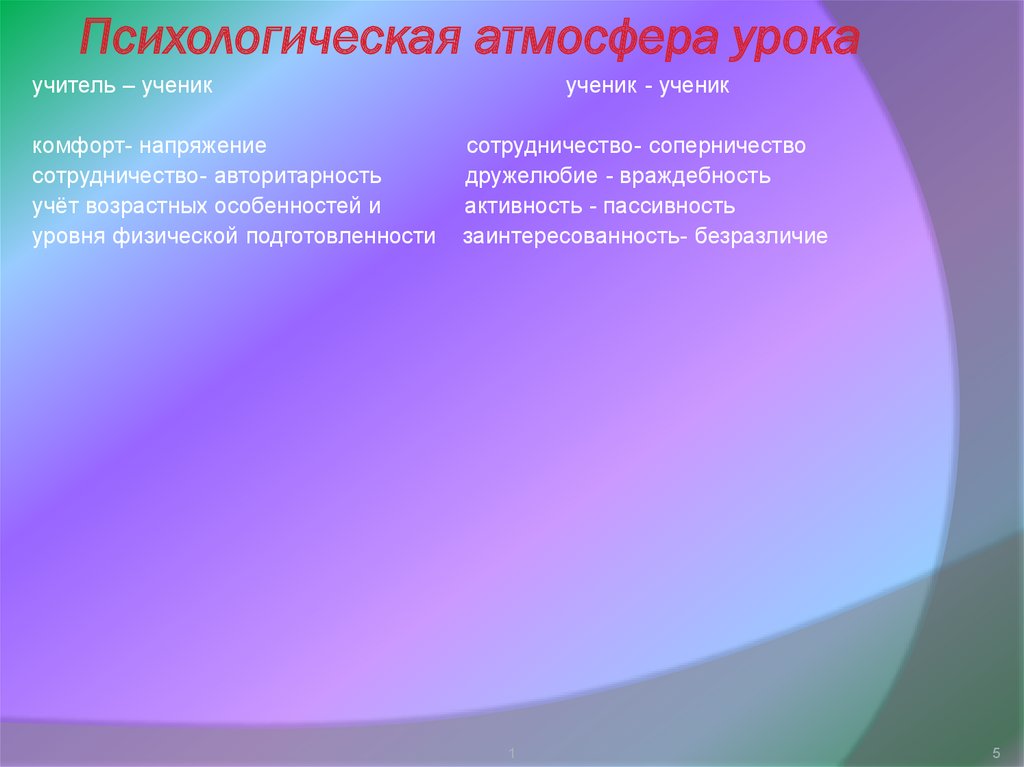 Психологическая атмосфера урока

учитель – ученик

комфорт- напряжение
сотрудничество- авторитарность
учёт возрастных особенностей и уровня физической подготовленности

ученик - ученик

сотрудничество- соперничество
дружелюбие - враждебность
активность - пассивность
заинтересованность- безразличие

1

5